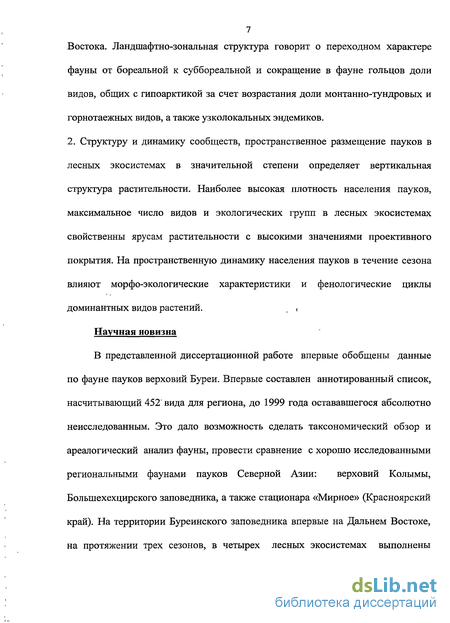 7

Востока. Ландшафтно-зональная структура говорит о переходном характере фауны от бореальной к суббореальной и сокращение в фауне гольцов доли видов, общих с гипоарктикой за счет возрастания доли монтанно-тундровых и горнотаежных видов, а также узколокальных эндемиков.

2. Структуру и динамику сообществ, пространственное размещение пауков в лесных экосистемах в значительной степени определяет вертикальная структура растительности. Наиболее высокая плотность населения пауков, максимальное число видов и экологических групп в лесных экосистемах свойственны ярусам растительности с высокими значениями проективного покрытия. На пространственную динамику населения пауков в течение сезона влияют морфо-экологические характеристики и фенологические циклы доминантных видов растений.

Научная новизна

В представленной диссертационной работе впервые обобщены данные по фауне пауков верховий Буреи. Впервые составлен аннотированный список, насчитывающий 452 вида для региона, до 1999 года остававшегося абсолютно неисследованным. Это дало возможность сделать таксономический обзор и ареалогический анализ фауны, провести сравнение с хорошо исследованными региональными фаунами пауков Северной Азии: верховий Колымы, Большехехцирского заповедника, а также стационара «Мирное» (Красноярский край). На территории Буреинского заповедника впервые на Дальнем Востоке, на протяжении трех сезонов, в четырех лесных экосистемах выполнены

dsLib.net
библиотека диссертаций